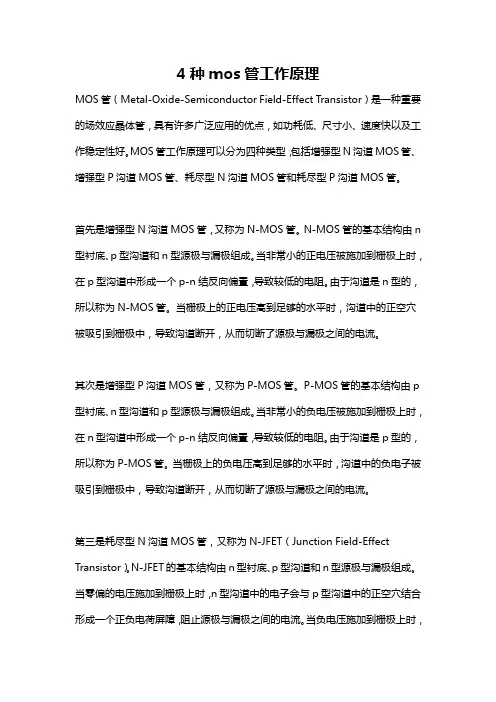 4 种 mos 管工作原理

MOS 管（Metal-Oxide-Semiconductor Field-Effect Transistor）是一种重要的场效应晶体管，具有许多广泛应用的优点，如功耗低、尺寸小、速度快以及工作稳定性好。MOS 管工作原理可以分为四种类型，包括增强型 N 沟道 MOS 管、增强型 P 沟道 MOS 管、耗尽型 N 沟道 MOS 管和耗尽型 P 沟道 MOS 管。

首先是增强型 N 沟道 MOS 管，又称为 N-MOS 管。N-MOS 管的基本结构由 n 型衬底、p 型沟道和 n 型源极与漏极组成。当非常小的正电压被施加到栅极上时，在 p 型沟道中形成一个 p-n 结反向偏置，导致较低的电阻。由于沟道是 n 型的，所以称为 N-MOS 管。当栅极上的正电压高到足够的水平时，沟道中的正空穴被吸引到栅极中，导致沟道断开，从而切断了源极与漏极之间的电流。

其次是增强型 P 沟道 MOS 管，又称为 P-MOS 管。P-MOS 管的基本结构由 p 型衬底、n 型沟道和 p 型源极与漏极组成。当非常小的负电压被施加到栅极上时，在 n 型沟道中形成一个 p-n 结反向偏置，导致较低的电阻。由于沟道是 p 型的，所以称为 P-MOS 管。当栅极上的负电压高到足够的水平时，沟道中的负电子被吸引到栅极中，导致沟道断开，从而切断了源极与漏极之间的电流。

第三是耗尽型 N 沟道 MOS 管，又称为 N-JFET（Junction Field-Effect Transistor）。N-JFET 的基本结构由 n 型衬底、p 型沟道和 n 型源极与漏极组成。当零偏的电压施加到栅极上时，n 型沟道中的电子会与 p 型沟道中的正空穴结合形成一个正负电荷屏障，阻止源极与漏极之间的电流。当负电压施加到栅极上时，